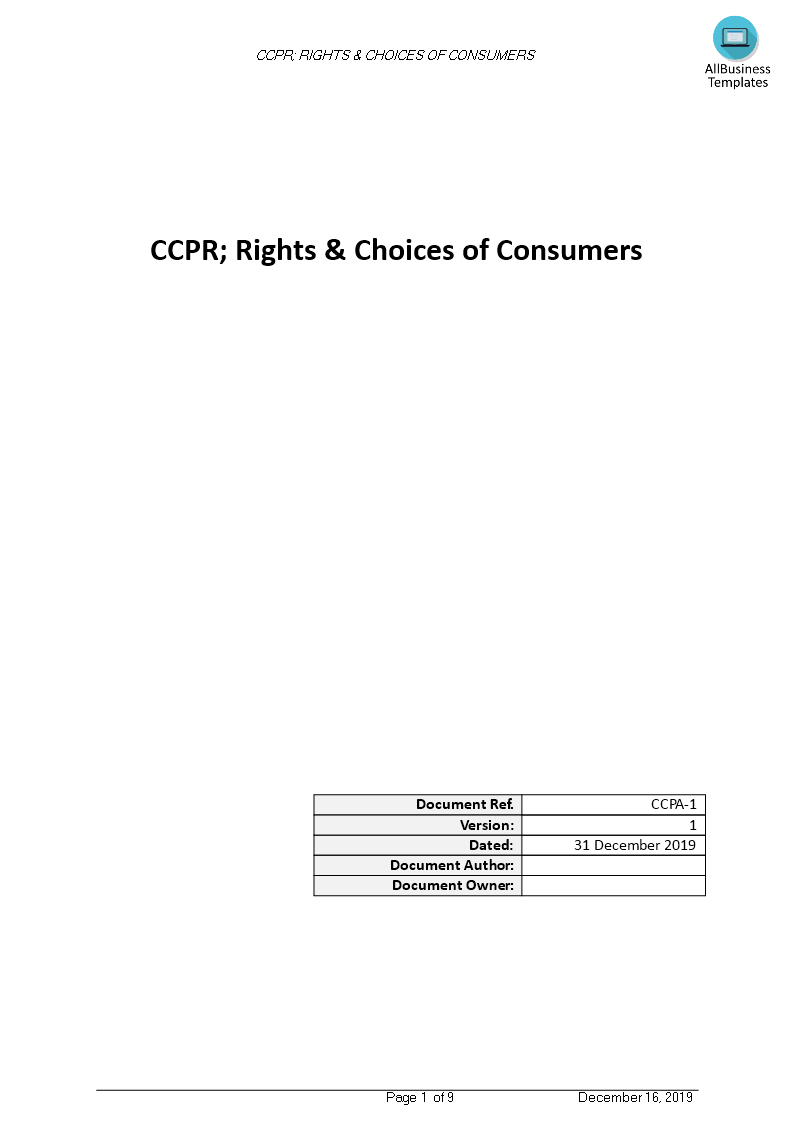 CCPR; RIGHTS & CHOICES OF CONSUMERS

AllBusiness Templates

CCPR; Rights & Choices of Consumers

| Document Ref. | CCPA-1 |
|---|---|
| Version: | 1 |
| Dated: | 31 December 2019 |
| Document Author: | |
| Document Owner: | |

Page 1 of 9 December 16, 2019